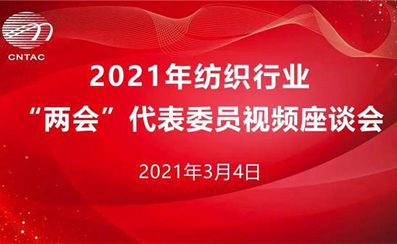 CNTAC

2021年纺织行业
“两会”代表委员视频座谈会

2021年3月4日